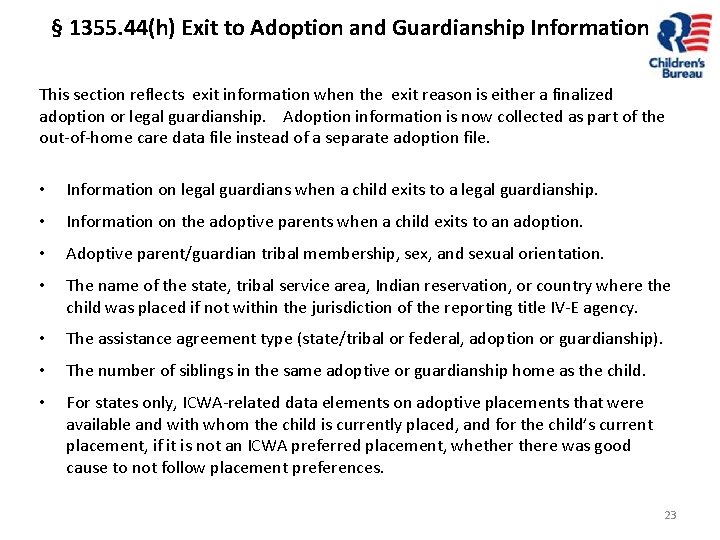 § 1355.44(h) Exit to Adoption and Guardianship Information

Children's Bureau

This section reflects exit information when the exit reason is either a finalized adoption or legal guardianship. Adoption information is now collected as part of the out-of-home care data file instead of a separate adoption file.

• Information on legal guardians when a child exits to a legal guardianship.

• Information on the adoptive parents when a child exits to an adoption.

• Adoptive parent/guardian tribal membership, sex, and sexual orientation.

• The name of the state, tribal service area, Indian reservation, or country where the child was placed if not within the jurisdiction of the reporting title IV-E agency.

• The assistance agreement type (state/tribal or federal, adoption or guardianship).

• The number of siblings in the same adoptive or guardianship home as the child.

• For states only, ICWA-related data elements on adoptive placements that were available and with whom the child is currently placed, and for the child's current placement, if it is not an ICWA preferred placement, whether there was good cause to not follow placement preferences.

23